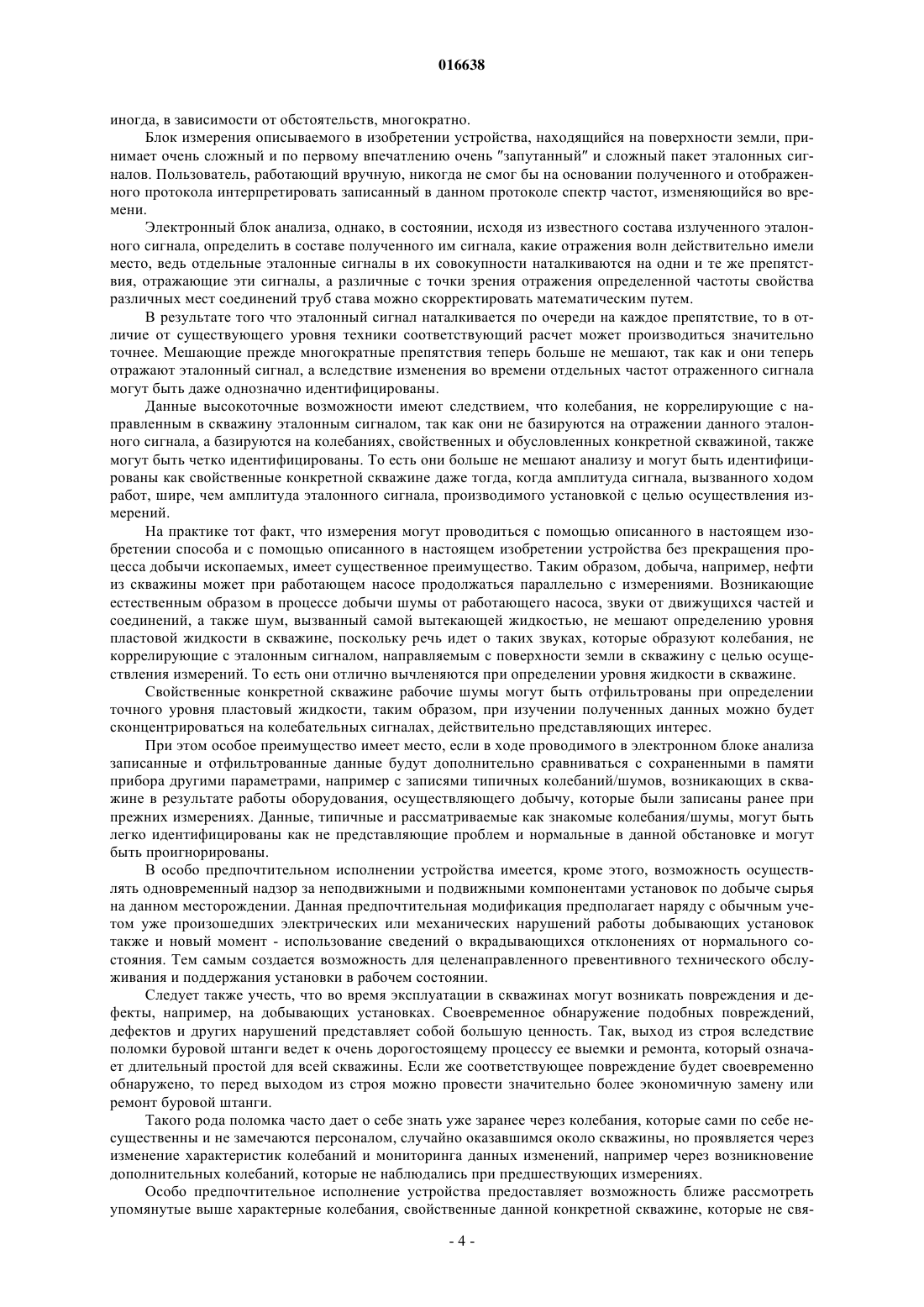 016638

иногда, в зависимости от обстоятельств, многократно.

Блок измерения описываемого в изобретении устройства, находящийся на поверхности земли, принимает очень сложный и по первому впечатлению очень "запутанный" и сложный пакет эталонных сигналов. Пользователь, работающий вручную, никогда не смог бы на основании полученного и отображенного протокола интерпретировать записанный в данном протоколе спектр частот, изменяющийся во времени.

Электронный блок анализа, однако, в состоянии, исходя из известного состава излученного эталонного сигнала, определить в составе полученного им сигнала, какие отражения волн действительно имели место, ведь отдельные эталонные сигналы в их совокупности наталкиваются на одни и те же препятствия, отражающие эти сигналы, а различные с точки зрения отражения определенной частоты свойства различных мест соединений труб става можно скорректировать математическим путем.

В результате того что эталонный сигнал наталкивается по очереди на каждое препятствие, то в отличие от существующего уровня техники соответствующий расчет может производиться значительно точнее. Мешающие прежде многократные препятствия теперь больше не мешают, так как и они теперь отражают эталонный сигнал, а вследствие изменения во времени отдельных частот отраженного сигнала могут быть даже однозначно идентифицированы.

Данные высокоточные возможности имеют следствием, что колебания, не коррелирующие с направленным в скважину эталонным сигналом, так как они не базируются на отражении данного эталонного сигнала, а базируются на колебаниях, свойственных и обусловленных конкретной скважиной, также могут быть четко идентифицированы. То есть они больше не мешают анализу и могут быть идентифицированы как свойственные конкретной скважине даже тогда, когда амплитуда сигнала, вызванного ходом работ, шире, чем амплитуда эталонного сигнала, производимого установкой с целью осуществления измерений.

На практике тот факт, что измерения могут проводиться с помощью описанного в настоящем изобретении способа и с помощью описанного в настоящем изобретении устройства без прекращения процесса добычи ископаемых, имеет существенное преимущество. Таким образом, добыча, например, нефти из скважины может при работающем насосе продолжаться параллельно с измерениями. Возникающие естественным образом в процессе добычи шумы от работающего насоса, звуки от движущихся частей и соединений, а также шум, вызванный самой вытекающей жидкостью, не мешают определению уровня пластовой жидкости в скважине, поскольку речь идет о таких звуках, которые образуют колебания, не коррелирующие с эталонным сигналом, направляемым с поверхности земли в скважину с целью осуществления измерений. То есть они отлично вычленяются при определении уровня жидкости в скважине.

Свойственные конкретной скважине рабочие шумы могут быть отфильтрованы при определении точного уровня пластовой жидкости, таким образом, при изучении полученных данных можно будет сконцентрироваться на колебательных сигналах, действительно представляющих интерес.

При этом особое преимущество имеет место, если в ходе проводимого в электронном блоке анализа записанные и отфильтрованные данные будут дополнительно сравниваться с сохраненными в памяти прибора другими параметрами, например с записями типичных колебаний/шумов, возникающих в скважине в результате работы оборудования, осуществляющего добычу, которые были записаны ранее при прежних измерениях. Данные, типичные и рассматриваемые как знакомые колебания/шумы, могут быть легко идентифицированы как не представляющие проблем и нормальные в данной обстановке и могут быть проигнорированы.

В особо предпочтительном исполнении устройства имеется, кроме этого, возможность осуществлять одновременный надзор за неподвижными и подвижными компонентами установок по добыче сырья на данном месторождении. Данная предпочтительная модификация предполагает наряду с обычным учетом уже произошедших электрических или механических нарушений работы добывающих установок также и новый момент - использование сведений о вкрадывающихся отклонениях от нормального состояния. Тем самым создается возможность для целенаправленного превентивного технического обслуживания и поддержания установки в рабочем состоянии.

Следует также учесть, что во время эксплуатации в скважинах могут возникать повреждения и дефекты, например, на добывающих установках. Своевременное обнаружение подобных повреждений, дефектов и других нарушений представляет собой большую ценность. Так, выход из строя вследствие поломки буровой штанги ведет к очень дорогостоящему процессу ее выемки и ремонта, который означает длительный простой для всей скважины. Если же соответствующее повреждение будет своевременно обнаружено, то перед выходом из строя можно провести значительно более экономичную замену или ремонт буровой штанги.

Такого рода поломка часто дает о себе знать уже заранее через колебания, которые сами по себе несущественны и не замечаются персоналом, случайно оказавшимся около скважины, но проявляется через изменение характеристик колебаний и мониторинга данных изменений, например через возникновение дополнительных колебаний, которые не наблюдались при предшествующих измерениях.

Особо предпочтительное исполнение устройства предоставляет возможность ближе рассмотреть упомянутые выше характерные колебания, свойственные данной конкретной скважине, которые не свя-

- 4 -